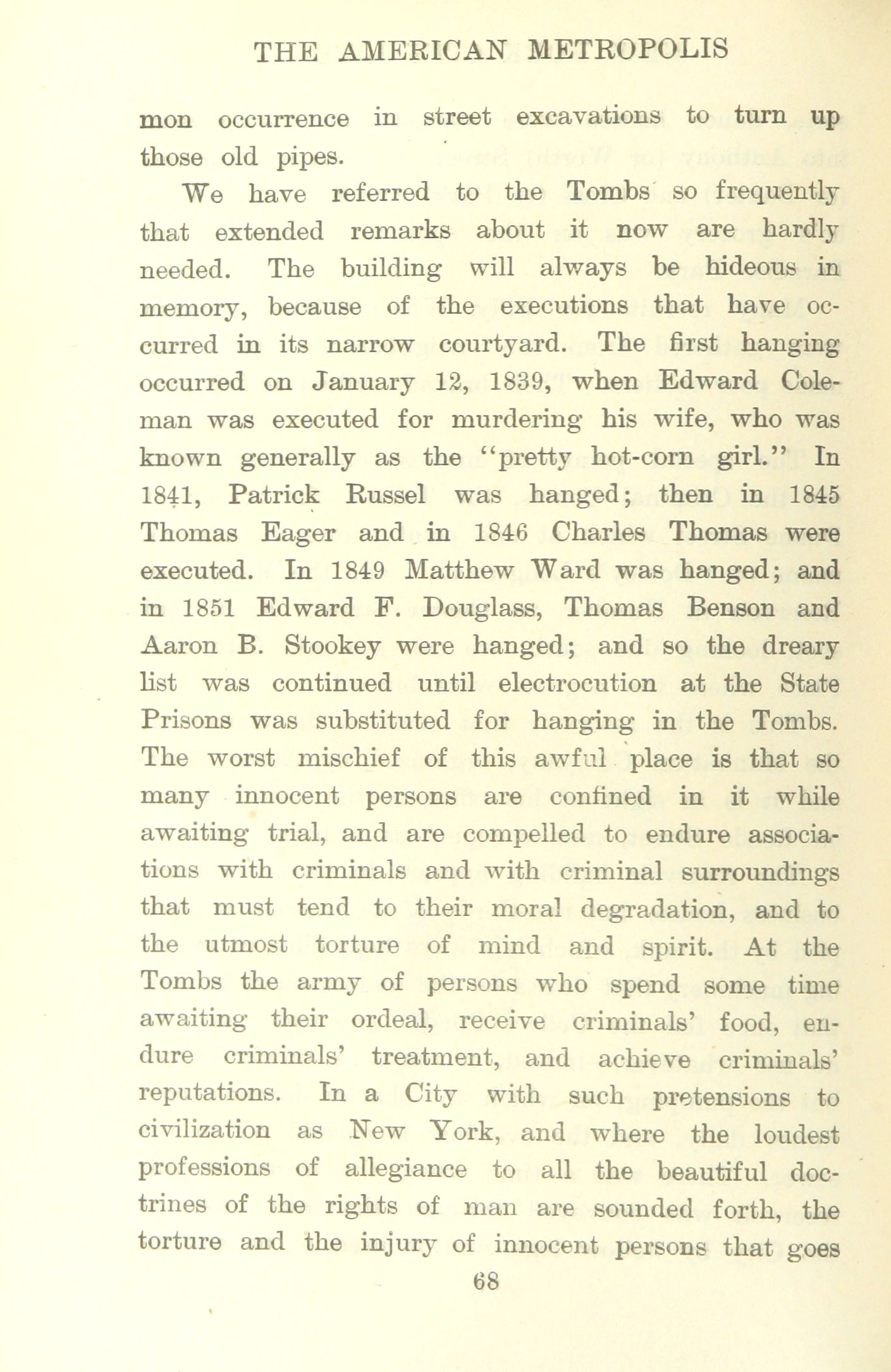 THE AMERICAN METROPOLIS

mon occurrence in street excavations to turn up those old pipes.

We have referred to the Tombs so frequently that extended remarks about it now are hardly needed. The building will always be hideous in memory, because of the executions that have occurred in its narrow courtyard. The first hanging occurred on January 12, 1839, when Edward Coleman was executed for murdering his wife, who was known generally as the "pretty hot-corn girl." In 1841, Patrick Russel was hanged; then in 1845 Thomas Eager and in 1846 Charles Thomas were executed. In 1849 Matthew Ward was hanged; and in 1851 Edward F. Douglass, Thomas Benson and Aaron B. Stookey were hanged; and so the dreary list was continued until electrocution at the State Prisons was substituted for hanging in the Tombs. The worst mischief of this awful place is that so many innocent persons are confined in it while awaiting trial, and are compelled to endure associations with criminals and with criminal surroundings that must tend to their moral degradation, and to the utmost torture of mind and spirit. At the Tombs the army of persons who spend some time awaiting their ordeal, receive criminals' food, endure criminals' treatment, and achieve criminals' reputations. In a City with such pretensions to civilization as New York, and where the loudest professions of allegiance to all the beautiful doctrines of the rights of man are sounded forth, the torture and the injury of innocent persons that goes

68